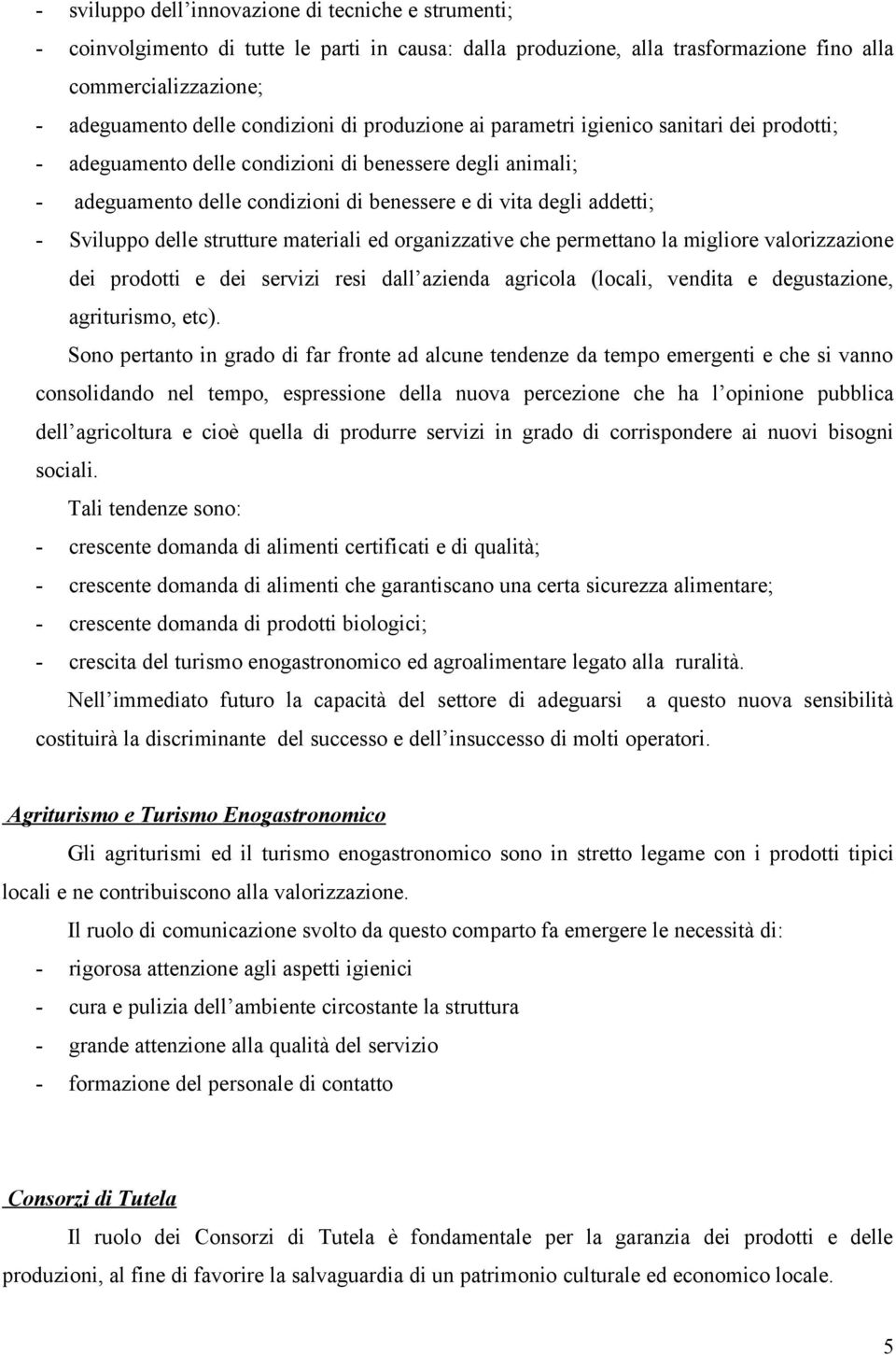 - sviluppo dell'innovazione di tecniche e strumenti;
- coinvolgimento di tutte le parti in causa: dalla produzione, alla trasformazione fino alla commercializzazione;
- adeguamento delle condizioni di produzione ai parametri igienico sanitari dei prodotti;
- adeguamento delle condizioni di benessere degli animali;
- adeguamento delle condizioni di benessere e di vita degli addetti;
- Sviluppo delle strutture materiali ed organizzative che permettano la migliore valorizzazione dei prodotti e dei servizi resi dall'azienda agricola (locali, vendita e degustazione, agriturismo, etc).

Sono pertanto in grado di far fronte ad alcune tendenze da tempo emergenti e che si vanno consolidando nel tempo, espressione della nuova percezione che ha l'opinione pubblica dell'agricoltura e cioè quella di produrre servizi in grado di corrispondere ai nuovi bisogni sociali.

Tali tendenze sono:
- crescente domanda di alimenti certificati e di qualità;
- crescente domanda di alimenti che garantiscano una certa sicurezza alimentare;
- crescente domanda di prodotti biologici;
- crescita del turismo enogastronomico ed agroalimentare legato alla ruralità.

Nell'immediato futuro la capacità del settore di adeguarsi a questo nuova sensibilità costituirà la discriminante del successo e dell'insuccesso di molti operatori.

Agriturismo e Turismo Enogastronomico

Gli agriturismi ed il turismo enogastronomico sono in stretto legame con i prodotti tipici locali e ne contribuiscono alla valorizzazione.

Il ruolo di comunicazione svolto da questo comparto fa emergere le necessità di:
- rigorosa attenzione agli aspetti igienici
- cura e pulizia dell'ambiente circostante la struttura
- grande attenzione alla qualità del servizio
- formazione del personale di contatto

Consorzi di Tutela

Il ruolo dei Consorzi di Tutela è fondamentale per la garanzia dei prodotti e delle produzioni, al fine di favorire la salvaguardia di un patrimonio culturale ed economico locale.

5